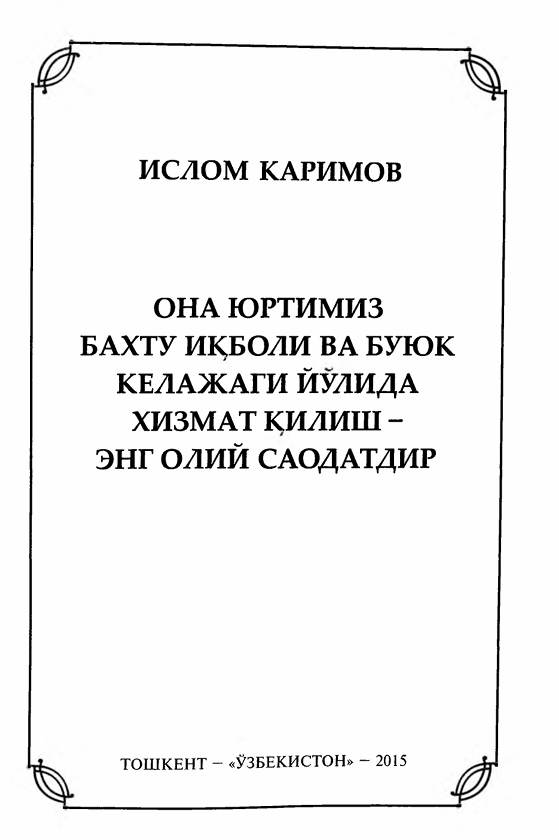 ИСЛОМ КАРИМОВ

ОНА ЮРТИМИЗ
БАХТУ ИҚБОЛИ ВА БУЮК
КЕЛАЖАГИ ЙЎЛИДА
ХИЗМАТ ҚИЛИШ –
ЭНГ ОЛИЙ САОДАТДИР

ТОШКЕНТ – «ЎЗБЕКИСТОН» – 2015